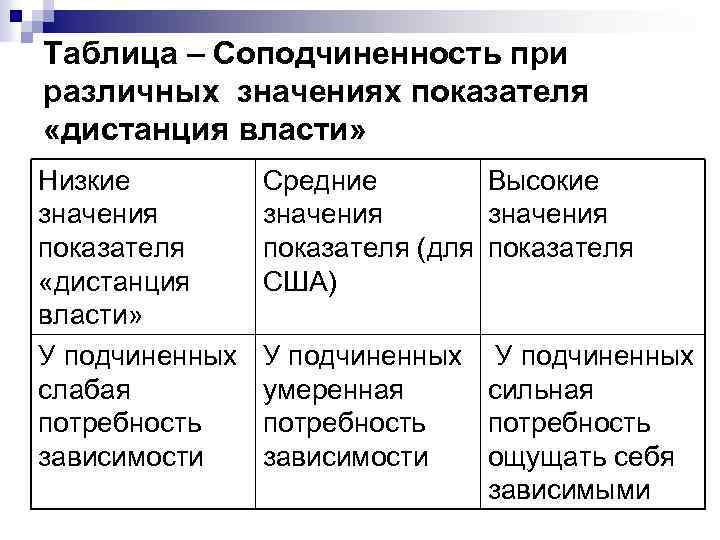 Таблица – Соподчиненность при различных значениях показателя «дистанция власти»

| Низкие значения показателя «дистанция власти» | Средние значения показателя (для США) | Высокие значения показателя |
|---|---|---|
| У подчиненных слабая потребность зависимости | У подчиненных умеренная потребность зависимости | У подчиненных сильная потребность ощущать себя зависимыми |